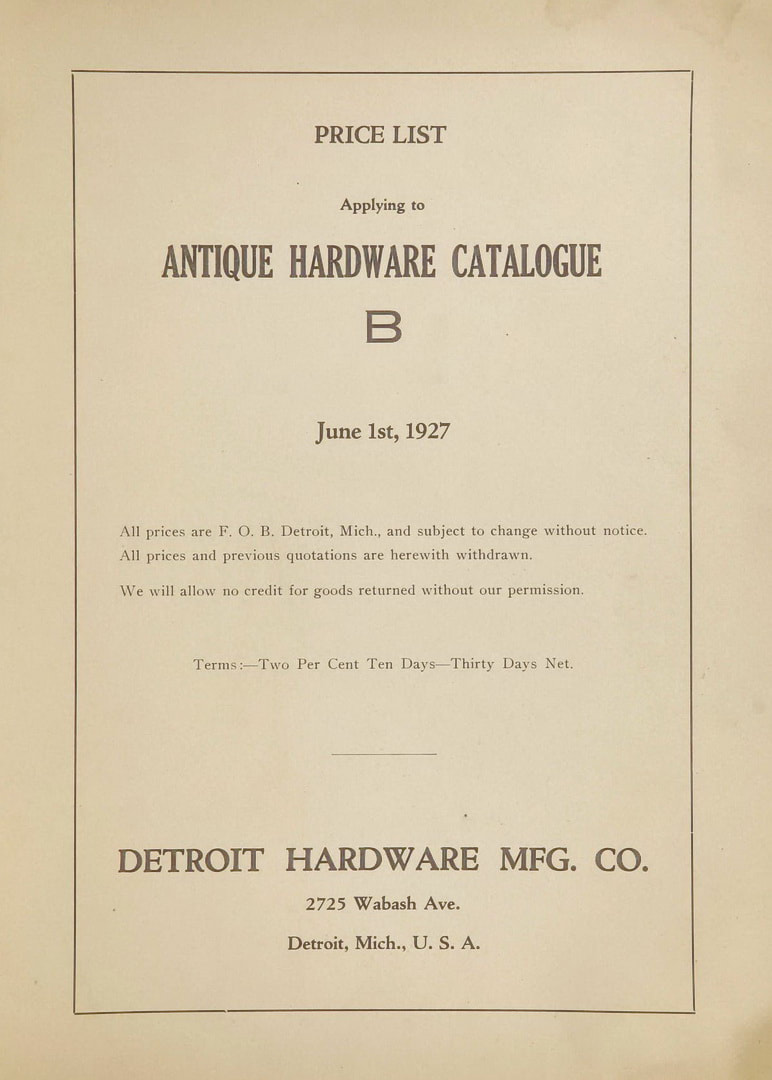 PRICE LIST

Applying to

ANTIQUE HARDWARE CATALOGUE

B

June 1st, 1927

All prices are F. O. B. Detroit, Mich., and subject to change without notice.
All prices and previous quotations are herewith withdrawn.

We will allow no credit for goods returned without our permission.

Terms:—Two Per Cent Ten Days—Thirty Days Net.

DETROIT HARDWARE MFG. CO.

2725 Wabash Ave.

Detroit, Mich., U. S. A.